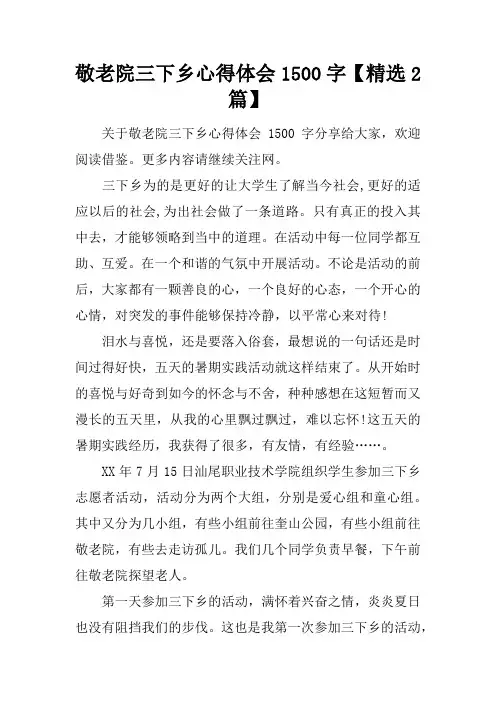 敬老院三下乡心得体会 1500 字【精选 2 篇】

关于敬老院三下乡心得体会 1500 字分享给大家，欢迎阅读借鉴。更多内容请继续关注网。

三下乡为的是更好的让大学生了解当今社会,更好的适应以后的社会,为出社会做了一条道路。只有真正的投入其中去，才能够领略到当中的道理。在活动中每一位同学都互助、互爱。在一个和谐的气氛中开展活动。不论是活动的前后，大家都有一颗善良的心，一个良好的心态，一个开心的心情，对突发的事件能够保持冷静，以平常心来对待!

泪水与喜悦，还是要落入俗套，最想说的一句话还是时间过得好快，五天的暑期实践活动就这样结束了。从开始时的喜悦与好奇到如今的怀念与不舍，种种感想在这短暂而又漫长的五天里，从我的心里飘过飘过，难以忘怀!这五天的暑期实践经历，我获得了很多，有友情，有经验……。

XX 年 7 月 15 日汕尾职业技术学院组织学生参加三下乡志愿者活动，活动分为两个大组，分别是爱心组和童心组。其中又分为几小组，有些小组前往奎山公园，有些小组前往敬老院，有些去走访孤儿。我们几个同学负责早餐，下午前往敬老院探望老人。

第一天参加三下乡的活动，满怀着兴奋之情，炎炎夏日也没有阻挡我们的步伐。这也是我第一次参加三下乡的活动，